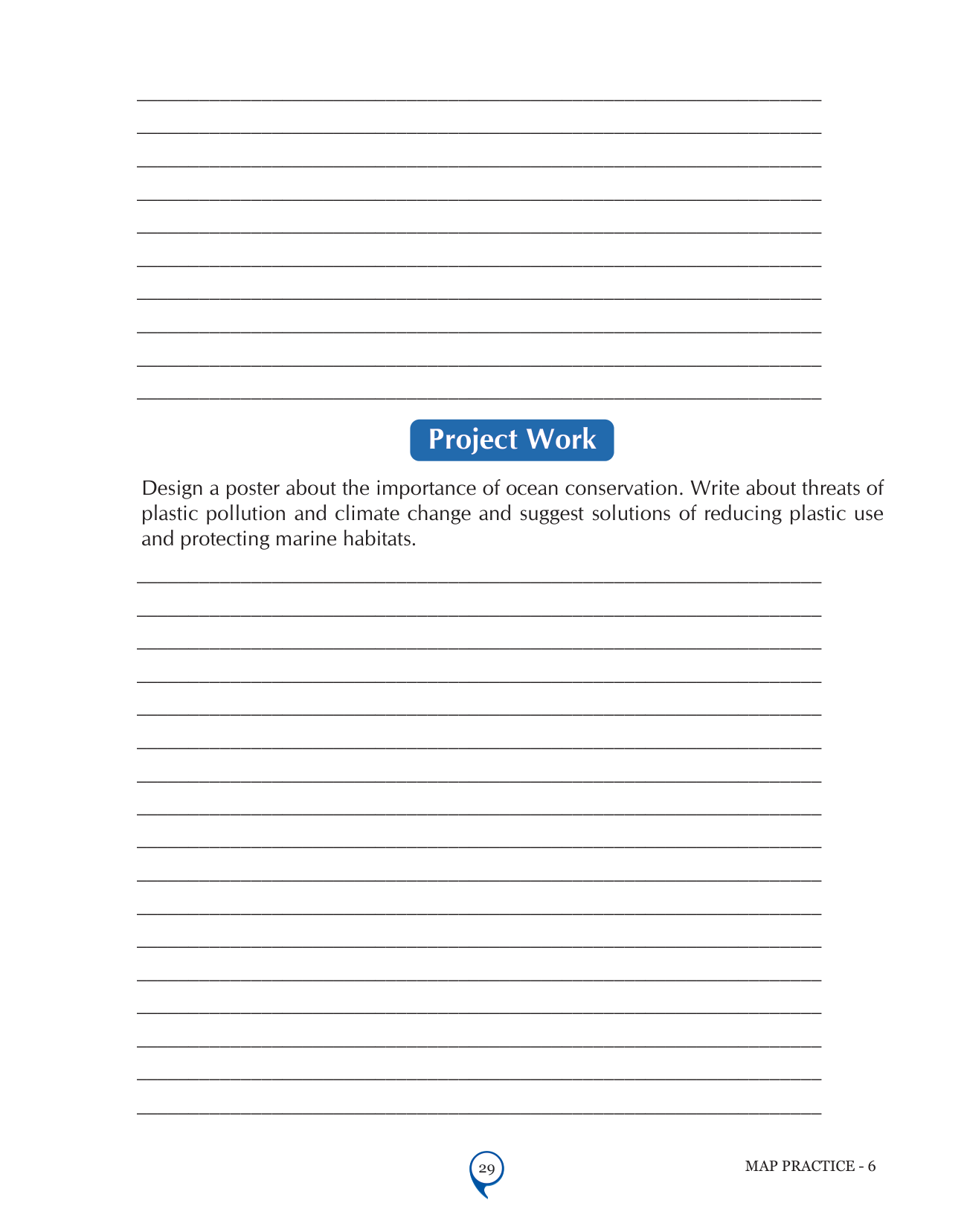 Project Work

Design a poster about the importance of ocean conservation. Write about threats of plastic pollution and climate change and suggest solutions of reducing plastic use and protecting marine habitats.

29

MAP PRACTICE - 6